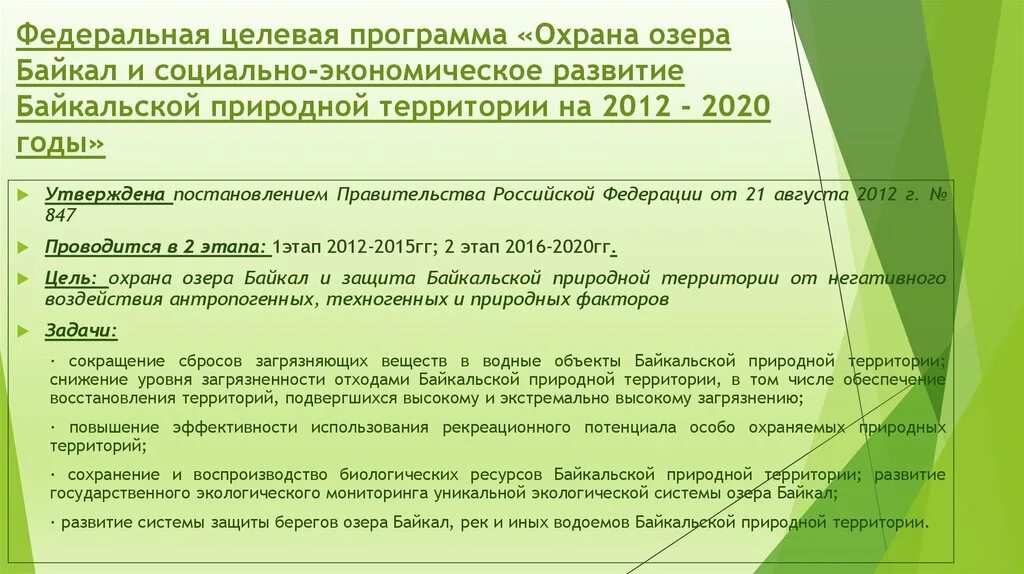 Федеральная целевая программа «Охрана озера Байкал и социально-экономическое развитие Байкальской природной территории на 2012 - 2020 годы»

Утверждена постановлением Правительства Российской Федерации от 21 августа 2012 г. № 847

Проводится в 2 этапа: 1этап 2012-2015гг; 2 этап 2016-2020гг.

Цель: охрана озера Байкал и защита Байкальской природной территории от негативного воздействия антропогенных, техногенных и природных факторов

Задачи:

· сокращение сбросов загрязняющих веществ в водные объекты Байкальской природной территории; снижение уровня загрязненности отходами Байкальской природной территории, в том числе обеспечение восстановления территорий, подвергшихся высокому и экстремально высокому загрязнению;

· повышение эффективности использования рекреационного потенциала особо охраняемых природных территорий;

· сохранение и воспроизводство биологических ресурсов Байкальской природной территории; развитие государственного экологического мониторинга уникальной экологической системы озера Байкал;

· развитие системы защиты берегов озера Байкал, рек и иных водоемов Байкальской природной территории.